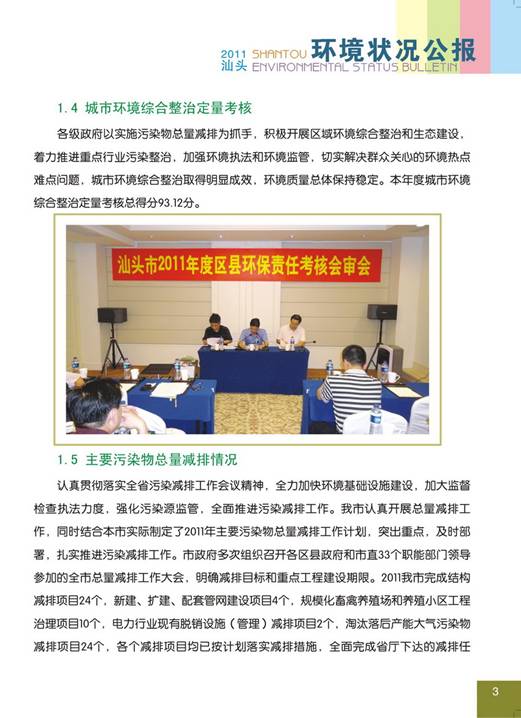 2011 汕头 SHANTOU ENVIRONMENTAL STATUS BULLETIN 环境状况公报

1.4 城市环境综合整治定量考核

各级政府以实施污染物总量减排为抓手，积极开展区域环境综合整治和生态建设，着力推进重点行业污染整治，加强环境执法和环境监管，切实解决群众关心的环境热点难点问题，城市环境综合整治取得明显成效，环境质量总体保持稳定。本年度城市环境综合整治定量考核总得分93.12分。

汕头市2011年度区县环保责任考核会审会

1.5 主要污染物总量减排情况

认真贯彻落实全省污染减排工作会议精神，全力加快环境基础设施建设，加大监督检查执法力度，强化污染源监管，全面推进污染减排工作。我市认真开展总量减排工作，同时结合本市实际制定了2011年主要污染物总量减排工作计划，突出重点，及时部署，扎实推进污染减排工作。市政府多次组织召开各区县政府和市直33个职能部门领导参加的全市总量减排工作大会，明确减排目标和重点工程建设期限。2011我市完成结构减排项目24个，新建、扩建、配套管网建设项目4个，规模化畜禽养殖场和养殖小区工程治理项目10个，电力行业现有脱销设施（管理）减排项目2个，淘汰落后产能大气污染物减排项目24个，各个减排项目均已按计划落实减排措施，全面完成省厅下达的减排任

3